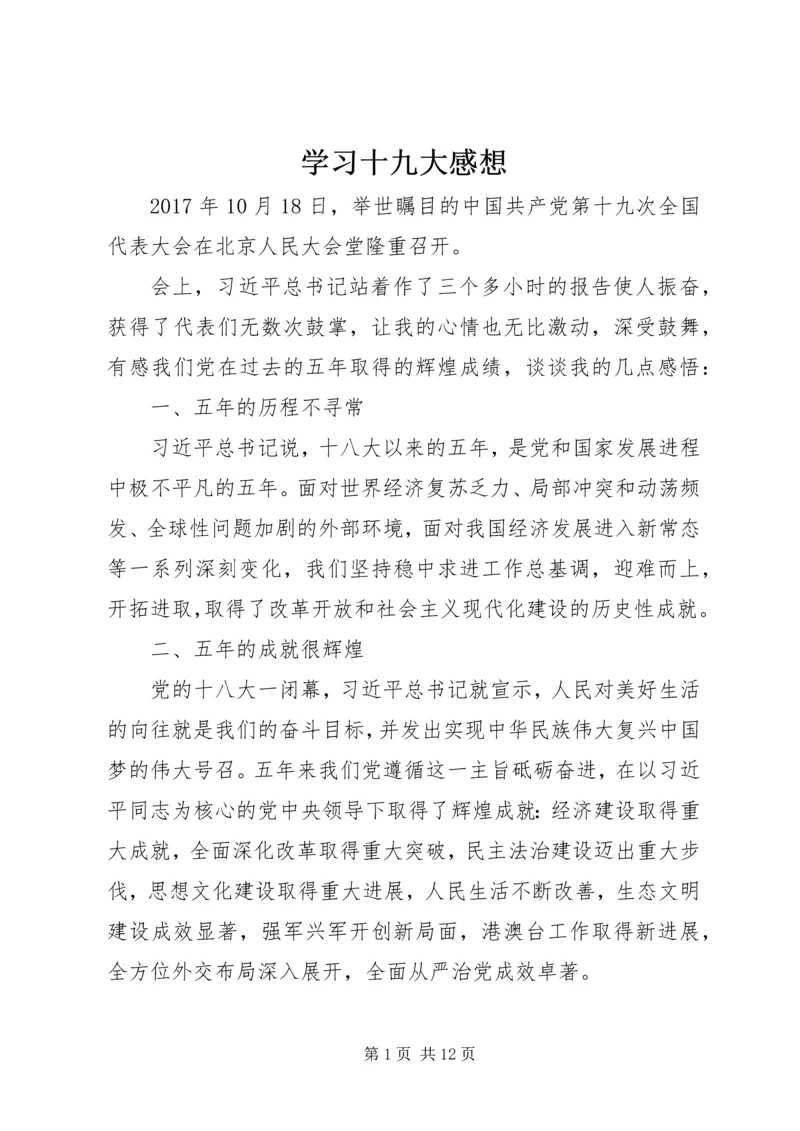 学习十九大感想

2017 年 10 月 18 日，举世瞩目的中国共产党第十九次全国代表大会在北京人民大会堂隆重召开。

会上，习近平总书记站着作了三个多小时的报告使人振奋，获得了代表们无数次鼓掌，让我的心情也无比激动，深受鼓舞，有感我们党在过去的五年取得的辉煌成绩，谈谈我的几点感悟：

一、五年的历程不寻常

习近平总书记说，十八大以来的五年，是党和国家发展进程中极不平凡的五年。面对世界经济复苏乏力、局部冲突和动荡频发、全球性问题加剧的外部环境，面对我国经济发展进入新常态等一系列深刻变化，我们坚持稳中求进工作总基调，迎难而上，开拓进取，取得了改革开放和社会主义现代化建设的历史性成就。

二、五年的成就很辉煌

党的十八大一闭幕，习近平总书记就宣示，人民对美好生活的向往就是我们的奋斗目标，并发出实现中华民族伟大复兴中国梦的伟大号召。五年来我们党遵循这一主旨砥砺奋进，在以习近平同志为核心的党中央领导下取得了辉煌成就：经济建设取得重大成就，全面深化改革取得重大突破，民主法治建设迈出重大步伐，思想文化建设取得重大进展，人民生活不断改善，生态文明建设成效显著，强军兴军开创新局面，港澳台工作取得新进展，全方位外交布局深入展开，全面从严治党成效卓著。

第 1 页 共 12 页